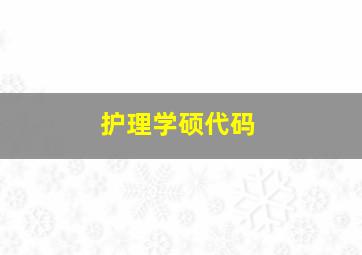 护理学硕代码